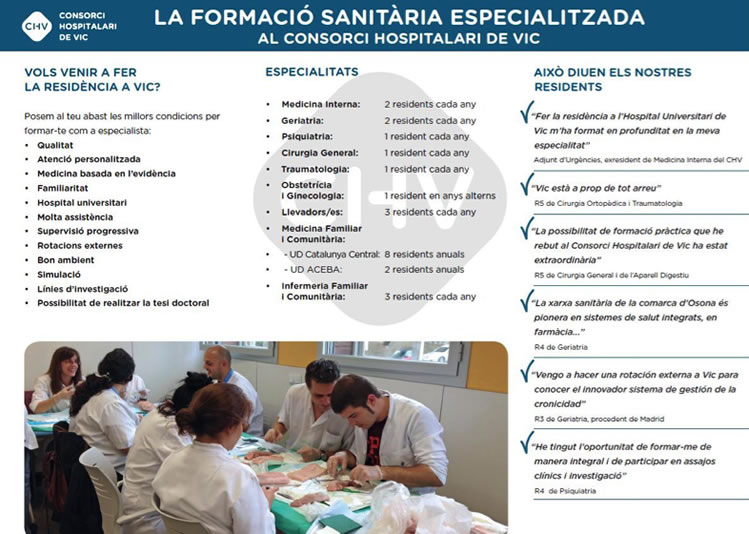 CHV CONSORCI HOSPITALARI DE VIC

LA FORMACIÓ SANITÀRIA ESPECIALITZADA
AL CONSORCI HOSPITALARI DE VIC

VOLS VENIR A FER LA RESIDÈNCIA A VIC?

Posem al teu abast les millors condicions per formar-te com a especialista:
• Qualitat
• Atenció personalitzada
• Medicina basada en l'evidència
• Familiaritat
• Hospital universitari
• Molta assistència
• Supervisió progressiva
• Rotacions externes
• Bon ambient
• Simulació
• Línies d'investigació
• Possibilitat de realitzar la tesi doctoral

ESPECIALITATS

| | |
|---|---|
| • Medicina Interna: | 2 residents cada any |
| • Geriatria: | 2 residents cada any |
| • Psiquiatria: | 1 resident cada any |
| • Cirurgia General: | 1 resident cada any |
| • Traumatologia: | 1 resident cada any |
| • Obstetrícia i Ginecologia: | 1 resident en anys alterns |
| • Llevadors/es: | 3 residents cada any |
| • Medicina Familiar i Comunitària: | |
| - UD Catalunya Central: | 8 residents anuals |
| - UD ACEBA: | 2 residents anuals |
| • Infermeria Familiar i Comunitària: | 3 residents cada any |

CHV

AIXÒ DIUEN ELS NOSTRES RESIDENTS

"Fer la residència a l'Hospital Universitari de Vic m'ha format en profunditat en la meva especialitat"
Adjunt d'Urgències, exresident de Medicina Interna del CHV

"Vic està a prop de tot arreu"
R5 de Cirurgia Ortopèdica i Traumatologia

"La possibilitat de formació pràctica que he rebut al Consorci Hospitalari de Vic ha estat extraordinària"
R5 de Cirurgia General i de l'Aparell Digestiu

"La xarxa sanitària de la comarca d'Osona és pionera en sistemes de salut integrats, en farmàcia..."
R4 de Geriatria

"Vengo a hacer una rotación externa a Vic para conocer el innovador sistema de gestión de la cronicidad"
R3 de Geriatria, procedent de Madrid

"He tingut l'oportunitat de formar-me de manera integral i de participar en assajos clínics i investigació"
R4 de Psiquiatria